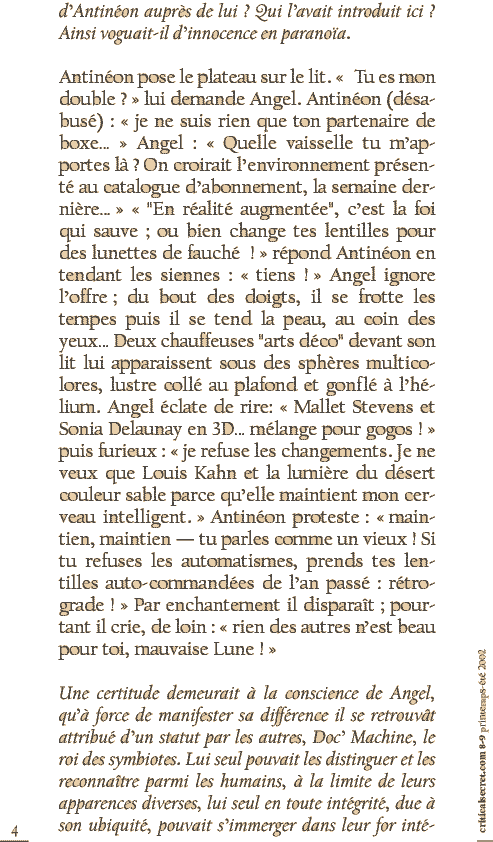 d'Antinéon auprès de lui ? Qui l'avait introduit ici ? Ainsi voguait-il d'innocence en paranoïa.

Antinéon pose le plateau sur le lit. «  Tu es mon double ? » lui demande Angel. Antinéon (désabusé) : « je ne suis rien que ton partenaire de boxe... » Angel : « Quelle vaisselle tu m'apportes là ? On croirait l'environnement présenté au catalogue d'abonnement, la semaine dernière... » « "En réalité augmentée", c'est la foi qui sauve ; ou bien change tes lentilles pour des lunettes de fauché  ! » répond Antinéon en tendant les siennes : « tiens ! » Angel ignore l'offre ; du bout des doigts, il se frotte les tempes puis il se tend la peau, au coin des yeux... Deux chauffeuses "arts déco" devant son lit lui apparaissent sous des sphères multicolores, lustre collé au plafond et gonflé à l'hélium. Angel éclate de rire: « Mallet Stevens et Sonia Delaunay en 3D... mélange pour gogos ! » puis furieux : « je refuse les changements. Je ne veux que Louis Kahn et la lumière du désert couleur sable parce qu'elle maintient mon cerveau intelligent. » Antinéon proteste : « maintien, maintien — tu parles comme un vieux ! Si tu refuses les automatismes, prends tes lentilles auto-commandées de l'an passé : rétrograde ! » Par enchantement il disparaît ; pourtant il crie, de loin : « rien des autres n'est beau pour toi, mauvaise Lune ! »

Une certitude demeurait à la conscience de Angel, qu'à force de manifester sa différence il se retrouvât attribué d'un statut par les autres, Doc' Machine, le roi des symbiotes. Lui seul pouvait les distinguer et les reconnaître parmi les humains, à la limite de leurs apparences diverses, lui seul en toute intégrité, due à son ubiquité, pouvait s'immerger dans leur for inté-

4

criticalsecret.com 8-9 printemps-été 2002